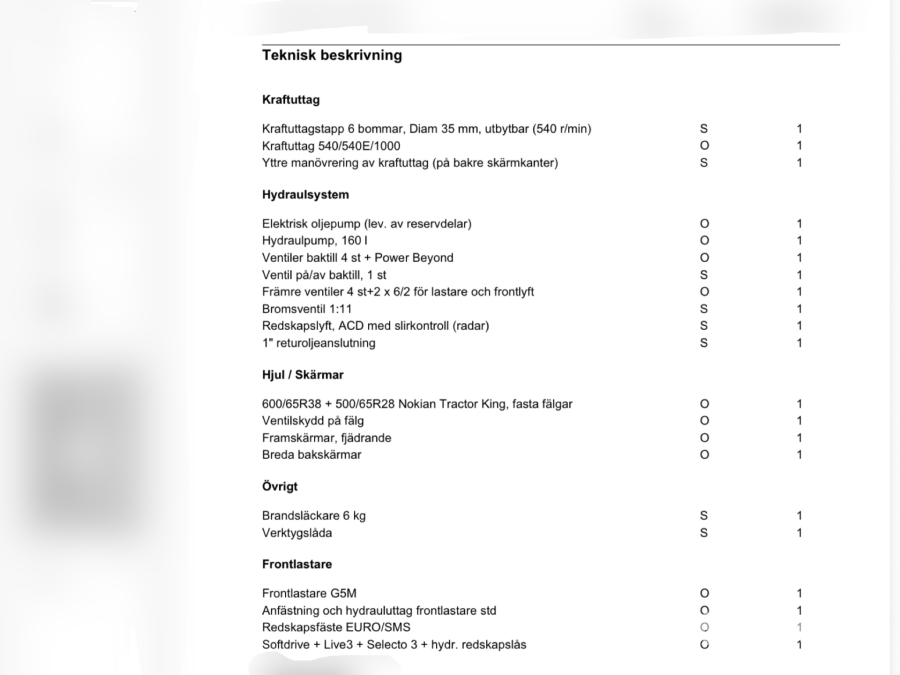 Teknisk beskrivning

Kraftuttag

| | | |
|---|---|---|
| Kraftuttagstapp 6 bommar, Diam 35 mm, utbytbar (540 r/min) | S | 1 |
| Kraftuttag 540/540E/1000 | O | 1 |
| Yttre manövrering av kraftuttag (på bakre skärmkanter) | S | 1 |

Hydraulsystem

| | | |
|---|---|---|
| Elektrisk oljepump (lev. av reservdelar) | O | 1 |
| Hydraulpump, 160 l | O | 1 |
| Ventiler baktill 4 st + Power Beyond | O | 1 |
| Ventil på/av baktill, 1 st | S | 1 |
| Främre ventiler 4 st+2 x 6/2 för lastare och frontlyft | O | 1 |
| Bromsventil 1:11 | S | 1 |
| Redskapslyft, ACD med slirkontroll (radar) | S | 1 |
| 1" returoljeanslutning | S | 1 |

Hjul / Skärmar

| | | |
|---|---|---|
| 600/65R38 + 500/65R28 Nokian Tractor King, fasta fälgar | O | 1 |
| Ventilskydd på fälg | O | 1 |
| Framskärmar, fjädrande | O | 1 |
| Breda bakskärmar | O | 1 |

Övrigt

| | | |
|---|---|---|
| Brandsläckare 6 kg | S | 1 |
| Verktygslåda | S | 1 |

Frontlastare

| | | |
|---|---|---|
| Frontlastare G5M | O | 1 |
| Anfästning och hydrauluttag frontlastare std | O | 1 |
| Redskapsfäste EURO/SMS | O | 1 |
| Softdrive + Live3 + Selecto 3 + hydr. redskapslås | O | 1 |